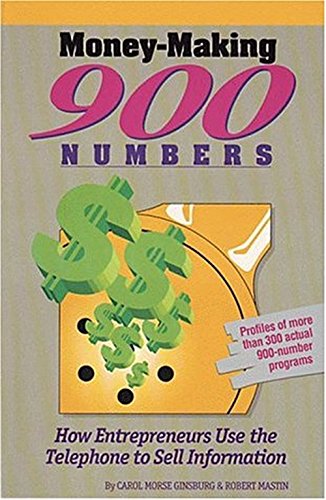 Money-Making
900
NUMBERS

Profiles of more than 300 actual 900-number programs

How Entrepreneurs Use the Telephone to Sell Information

By CAROL MORSE GINSBURG & ROBERT MASTIN